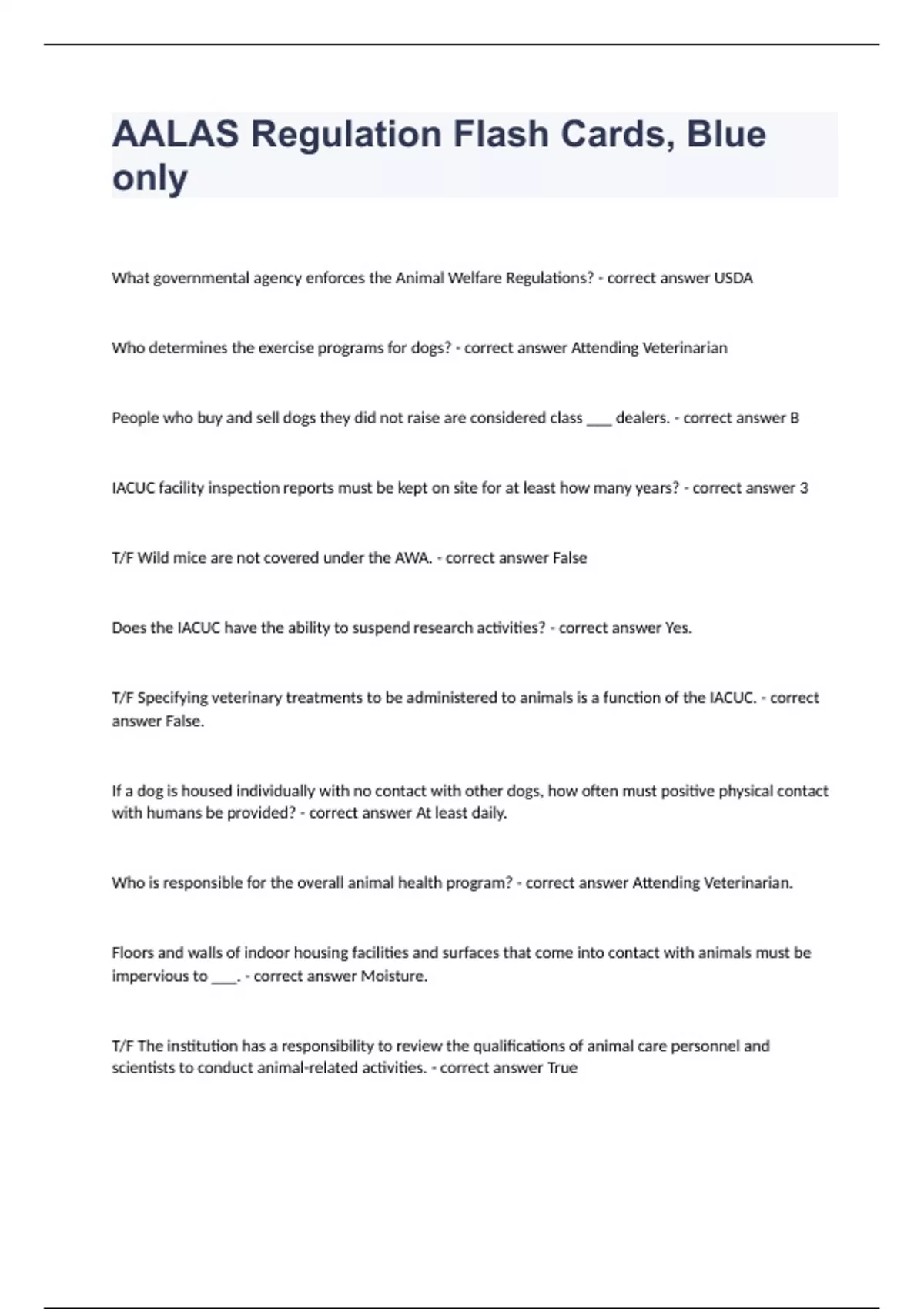 AALAS Regulation Flash Cards, Blue only

What governmental agency enforces the Animal Welfare Regulations? - correct answer USDA

Who determines the exercise programs for dogs? - correct answer Attending Veterinarian

People who buy and sell dogs they did not raise are considered class ___ dealers. - correct answer B

IACUC facility inspection reports must be kept on site for at least how many years? - correct answer 3

T/F Wild mice are not covered under the AWA. - correct answer False

Does the IACUC have the ability to suspend research activities? - correct answer Yes.

T/F Specifying veterinary treatments to be administered to animals is a function of the IACUC. - correct answer False.

If a dog is housed individually with no contact with other dogs, how often must positive physical contact with humans be provided? - correct answer At least daily.

Who is responsible for the overall animal health program? - correct answer Attending Veterinarian.

Floors and walls of indoor housing facilities and surfaces that come into contact with animals must be impervious to ___. - correct answer Moisture.

T/F The institution has a responsibility to review the qualifications of animal care personnel and scientists to conduct animal-related activities. - correct answer True